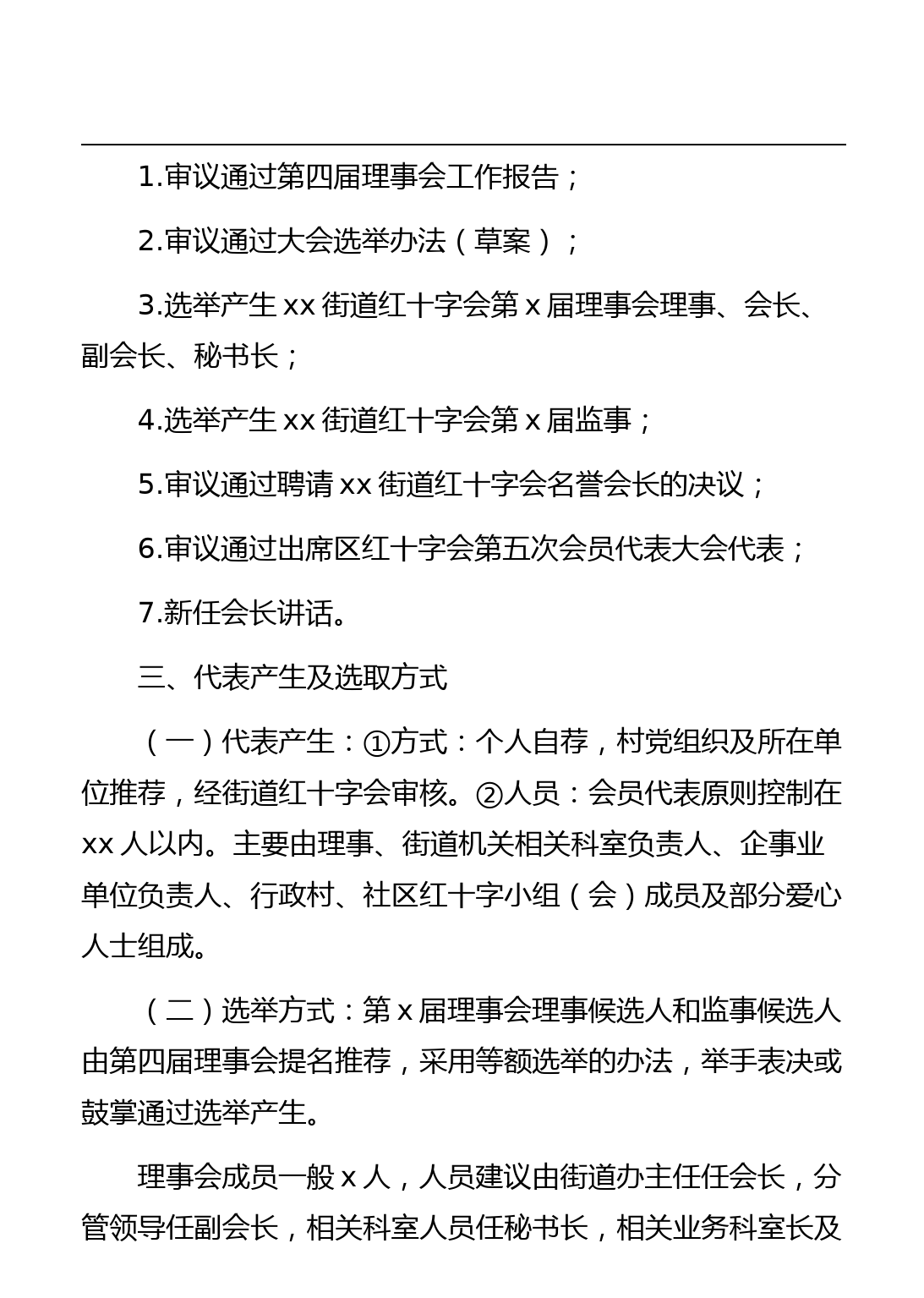 1.审议通过第四届理事会工作报告；

2.审议通过大会选举办法（草案）；

3.选举产生 xx 街道红十字会第 x 届理事会理事、会长、副会长、秘书长；

4.选举产生 xx 街道红十字会第 x 届监事；

5.审议通过聘请 xx 街道红十字会名誉会长的决议；

6.审议通过出席区红十字会第五次会员代表大会代表；

7.新任会长讲话。

三、代表产生及选取方式

（一）代表产生：①方式：个人自荐，村党组织及所在单位推荐，经街道红十字会审核。②人员：会员代表原则控制在 xx 人以内。主要由理事、街道机关相关科室负责人、企事业单位负责人、行政村、社区红十字小组（会）成员及部分爱心人士组成。

（二）选举方式：第 x 届理事会理事候选人和监事候选人由第四届理事会提名推荐，采用等额选举的办法，举手表决或鼓掌通过选举产生。

理事会成员一般 x 人，人员建议由街道办主任任会长，分管领导任副会长，相关科室人员任秘书长，相关业务科室长及